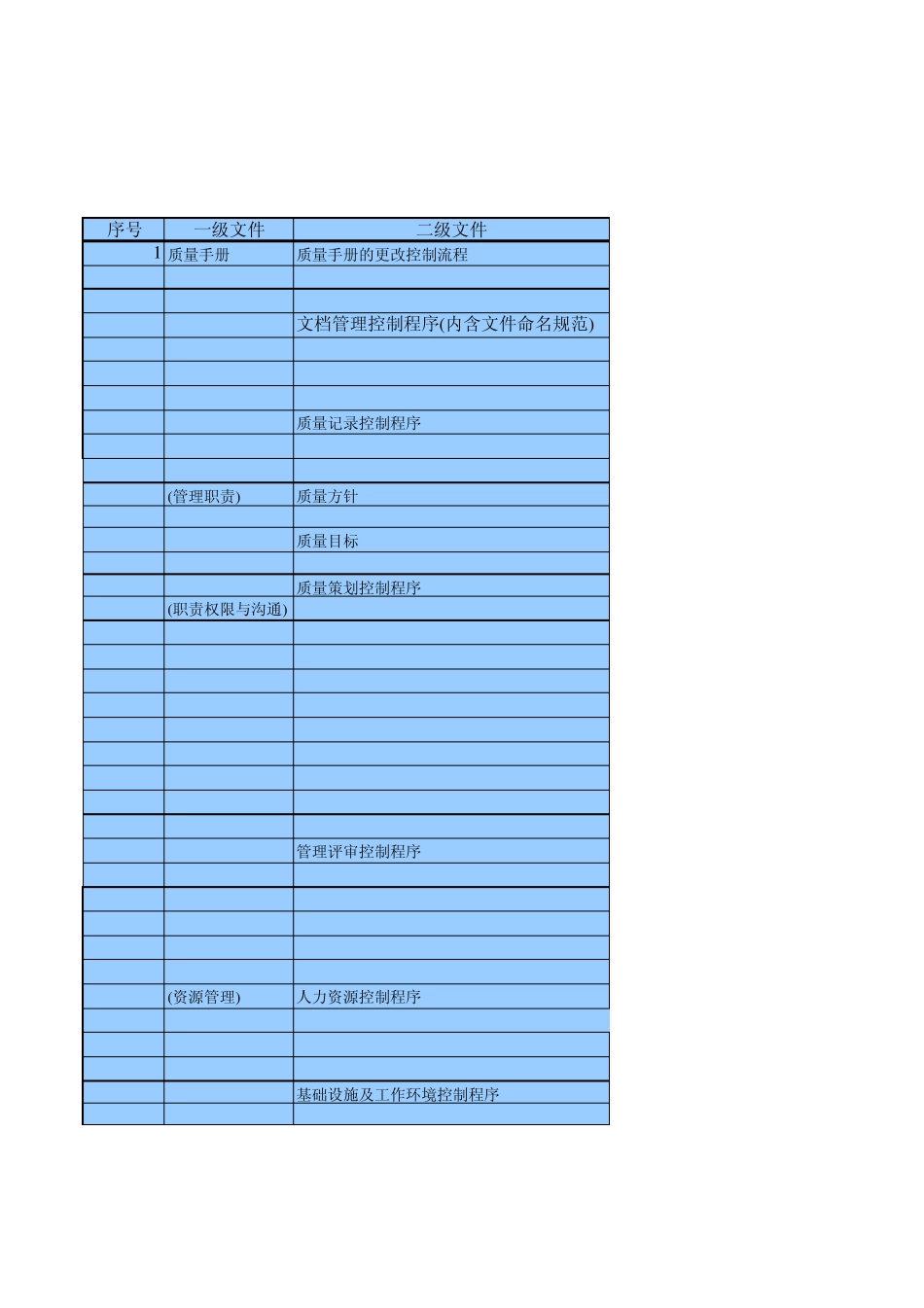 | 序号 | 一级文件 | 二级文件 |
|---|---|---|
| 1 | 质量手册 | 质量手册的更改控制流程 |
| | | |
| | | |
| | | 文档管理控制程序(内含文件命名规范) |
| | | |
| | | |
| | | |
| | | 质量记录控制程序 |
| | | |
| | | |
| | (管理职责) | 质量方针 |
| | | |
| | | 质量目标 |
| | | |
| | | 质量策划控制程序 |
| | (职责权限与沟通) | |
| | | |
| | | |
| | | |
| | | |
| | | |
| | | |
| | | |
| | | |
| | | |
| | | 管理评审控制程序 |
| | | |
| | | |
| | | |
| | | |
| | | |
| | (资源管理) | 人力资源控制程序 |
| | | |
| | | |
| | | |
| | | 基础设施及工作环境控制程序 |
| | | |